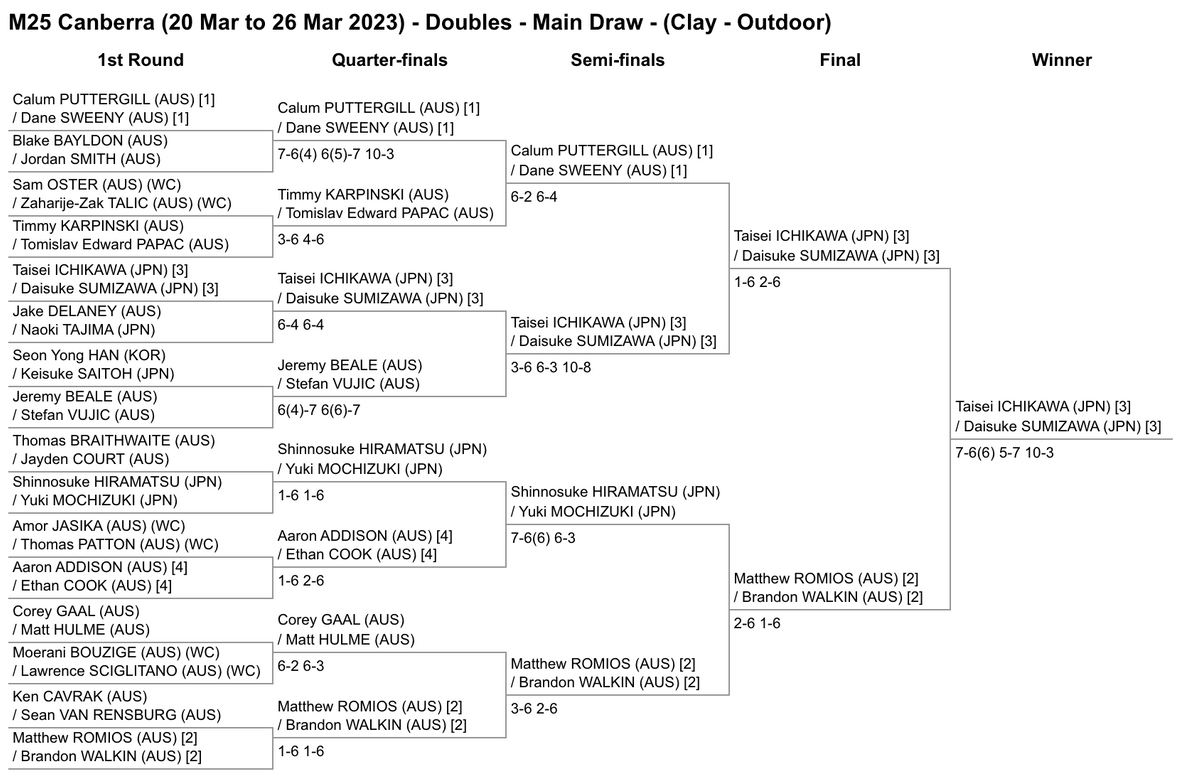 M25 Canberra (20 Mar to 26 Mar 2023) - Doubles - Main Draw - (Clay - Outdoor)

1st Round

Calum PUTTERGILL (AUS) [1]
/ Dane SWEENY (AUS) [1]
Blake BAYLDON (AUS)
/ Jordan SMITH (AUS)
Sam OSTER (AUS) (WC)
/ Zaharije-Zak TALIC (AUS) (WC)
Timmy KARPINSKI (AUS)
/ Tomislav Edward PAPAC (AUS)
Taisei ICHIKAWA (JPN) [3]
/ Daisuke SUMIZAWA (JPN) [3]
Jake DELANEY (AUS)
/ Naoki TAJIMA (JPN)
Seon Yong HAN (KOR)
/ Keisuke SAITOH (JPN)
Jeremy BEALE (AUS)
/ Stefan VUJIC (AUS)
Thomas BRAITHWAITE (AUS)
/ Jayden COURT (AUS)
Shinnosuke HIRAMATSU (JPN)
/ Yuki MOCHIZUKI (JPN)
Amor JASIKA (AUS) (WC)
/ Thomas PATTON (AUS) (WC)
Aaron ADDISON (AUS) [4]
/ Ethan COOK (AUS) [4]
Corey GAAL (AUS)
/ Matt HULME (AUS)
Moerani BOUZIGE (AUS) (WC)
/ Lawrence SCIGLITANO (AUS) (WC)
Ken CAVRAK (AUS)
/ Sean VAN RENSBURG (AUS)
Matthew ROMIOS (AUS) [2]
/ Brandon WALKIN (AUS) [2]

Quarter-finals

Calum PUTTERGILL (AUS) [1]
/ Dane SWEENY (AUS) [1]
7-6(4) 6(5)-7 10-3
Timmy KARPINSKI (AUS)
/ Tomislav Edward PAPAC (AUS)
3-6 4-6
Taisei ICHIKAWA (JPN) [3]
/ Daisuke SUMIZAWA (JPN) [3]
6-4 6-4
Jeremy BEALE (AUS)
/ Stefan VUJIC (AUS)
6(4)-7 6(6)-7
Shinnosuke HIRAMATSU (JPN)
/ Yuki MOCHIZUKI (JPN)
1-6 1-6
Aaron ADDISON (AUS) [4]
/ Ethan COOK (AUS) [4]
1-6 2-6
Corey GAAL (AUS)
/ Matt HULME (AUS)
6-2 6-3
Matthew ROMIOS (AUS) [2]
/ Brandon WALKIN (AUS) [2]
1-6 1-6

Semi-finals

Calum PUTTERGILL (AUS) [1]
/ Dane SWEENY (AUS) [1]
6-2 6-4
Taisei ICHIKAWA (JPN) [3]
/ Daisuke SUMIZAWA (JPN) [3]
3-6 6-3 10-8
Shinnosuke HIRAMATSU (JPN)
/ Yuki MOCHIZUKI (JPN)
7-6(6) 6-3
Matthew ROMIOS (AUS) [2]
/ Brandon WALKIN (AUS) [2]
3-6 2-6

Final

Taisei ICHIKAWA (JPN) [3]
/ Daisuke SUMIZAWA (JPN) [3]
1-6 2-6
Matthew ROMIOS (AUS) [2]
/ Brandon WALKIN (AUS) [2]
2-6 1-6

Winner

Taisei ICHIKAWA (JPN) [3]
/ Daisuke SUMIZAWA (JPN) [3]
7-6(6) 5-7 10-3